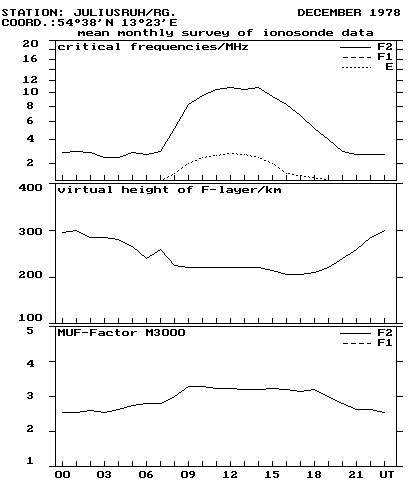 STATION: JULIUSRUH/RG. DECEMBER 1978
COORD.:54°38'N 13°23'E
mean monthly survey of ionosonde data

critical frequencies/MHz
F2
F1
E
20
16
12
10
8
6
4
2

virtual height of F-layer/km
400
300
200
100

MUF-Factor M3000
F2
F1
5
4
3
2
1

00 03 06 09 12 15 18 21 UT